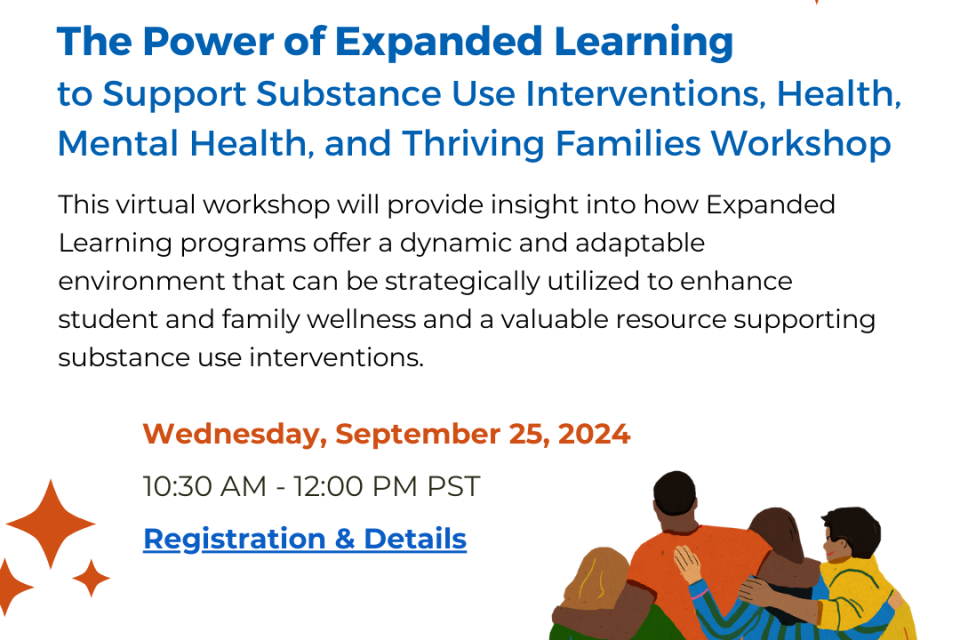 The Power of Expanded Learning
to Support Substance Use Interventions, Health, Mental Health, and Thriving Families Workshop

This virtual workshop will provide insight into how Expanded Learning programs offer a dynamic and adaptable environment that can be strategically utilized to enhance student and family wellness and a valuable resource supporting substance use interventions.

Wednesday, September 25, 2024

10:30 AM - 12:00 PM PST

Registration & Details